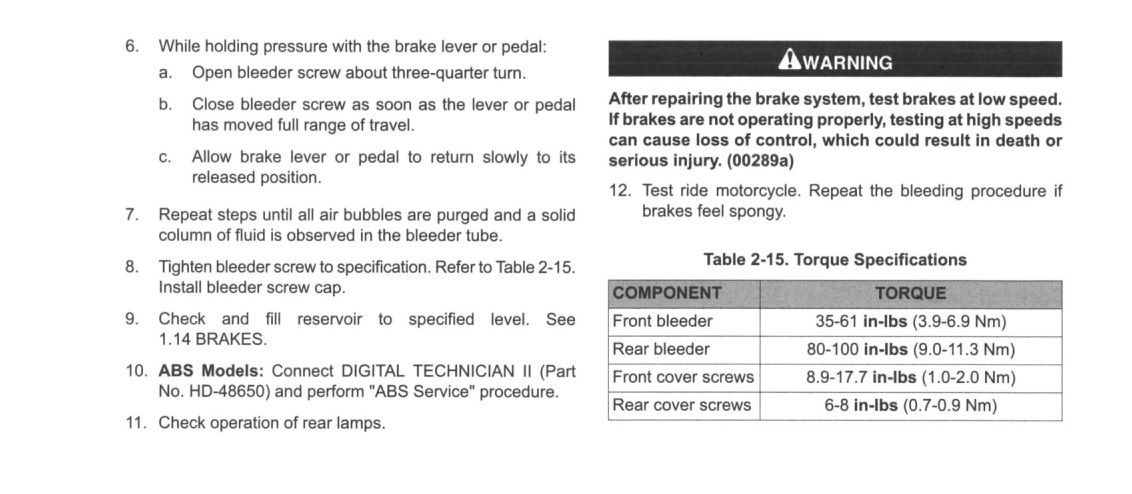 6. While holding pressure with the brake lever or pedal:

a. Open bleeder screw about three-quarter turn.

b. Close bleeder screw as soon as the lever or pedal has moved full range of travel.

c. Allow brake lever or pedal to return slowly to its released position.

7. Repeat steps until all air bubbles are purged and a solid column of fluid is observed in the bleeder tube.

8. Tighten bleeder screw to specification. Refer to Table 2-15. Install bleeder screw cap.

9. Check and fill reservoir to specified level. See 1.14 BRAKES.

10. ABS Models: Connect DIGITAL TECHNICIAN II (Part No. HD-48650) and perform "ABS Service" procedure.

11. Check operation of rear lamps.

WARNING

After repairing the brake system, test brakes at low speed. If brakes are not operating properly, testing at high speeds can cause loss of control, which could result in death or serious injury. (00289a)

12. Test ride motorcycle. Repeat the bleeding procedure if brakes feel spongy.

Table 2-15. Torque Specifications

| COMPONENT | TORQUE |
|---|---|
| Front bleeder | 35-61 in-lbs (3.9-6.9 Nm) |
| Rear bleeder | 80-100 in-lbs (9.0-11.3 Nm) |
| Front cover screws | 8.9-17.7 in-lbs (1.0-2.0 Nm) |
| Rear cover screws | 6-8 in-lbs (0.7-0.9 Nm) |